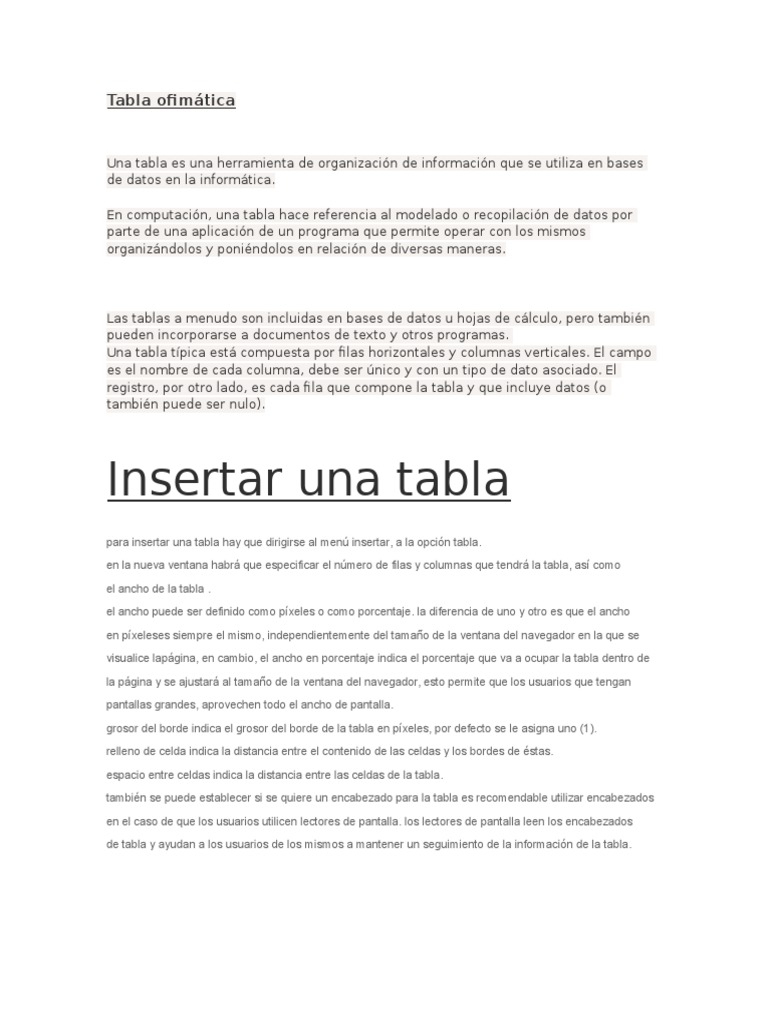 Tabla ofimática

Una tabla es una herramienta de organización de información que se utiliza en bases de datos en la informática.

En computación, una tabla hace referencia al modelado o recopilación de datos por parte de una aplicación de un programa que permite operar con los mismos organizándolos y poniéndolos en relación de diversas maneras.

Las tablas a menudo son incluidas en bases de datos u hojas de cálculo, pero también pueden incorporarse a documentos de texto y otros programas.
Una tabla típica está compuesta por filas horizontales y columnas verticales. El campo es el nombre de cada columna, debe ser único y con un tipo de dato asociado. El registro, por otro lado, es cada fila que compone la tabla y que incluye datos (o también puede ser nulo).

Insertar una tabla

para insertar una tabla hay que dirigirse al menú insertar, a la opción tabla.
en la nueva ventana habrá que especificar el número de filas y columnas que tendrá la tabla, así como el ancho de la tabla .
el ancho puede ser definido como píxeles o como porcentaje. la diferencia de uno y otro es que el ancho en píxeleses siempre el mismo, independientemente del tamaño de la ventana del navegador en la que se visualice lapágina, en cambio, el ancho en porcentaje indica el porcentaje que va a ocupar la tabla dentro de la página y se ajustará al tamaño de la ventana del navegador, esto permite que los usuarios que tengan pantallas grandes, aprovechen todo el ancho de pantalla.
grosor del borde indica el grosor del borde de la tabla en píxeles, por defecto se le asigna uno (1).
relleno de celda indica la distancia entre el contenido de las celdas y los bordes de éstas.
espacio entre celdas indica la distancia entre las celdas de la tabla.
también se puede establecer si se quiere un encabezado para la tabla es recomendable utilizar encabezados en el caso de que los usuarios utilicen lectores de pantalla. los lectores de pantalla leen los encabezados de tabla y ayudan a los usuarios de los mismos a mantener un seguimiento de la información de la tabla.